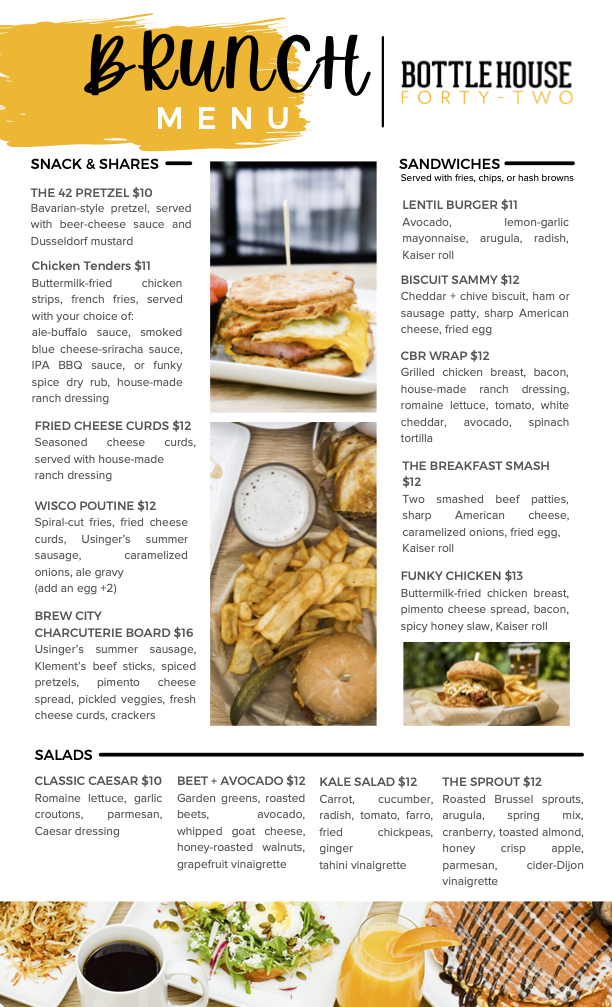 BRUNCH
MENU

BOTTLE HOUSE
FORTY-TWO

SNACK & SHARES

THE 42 PRETZEL $10
Bavarian-style pretzel, served with beer-cheese sauce and Dusseldorf mustard

Chicken Tenders $11
Buttermilk-fried chicken strips, french fries, served with your choice of:
ale-buffalo sauce, smoked blue cheese-sriracha sauce, IPA BBQ sauce, or funky spice dry rub, house-made ranch dressing

FRIED CHEESE CURDS $12
Seasoned cheese curds, served with house-made ranch dressing

WISCO POUTINE $12
Spiral-cut fries, fried cheese curds, Usinger's summer sausage, caramelized onions, ale gravy
(add an egg +2)

BREW CITY CHARCUTERIE BOARD $16
Usinger's summer sausage, Klement's beef sticks, spiced pretzels, pimento cheese spread, pickled veggies, fresh cheese curds, crackers

SANDWICHES
Served with fries, chips, or hash browns

LENTIL BURGER $11
Avocado, lemon-garlic mayonnaise, arugula, radish, Kaiser roll

BISCUIT SAMMY $12
Cheddar + chive biscuit, ham or sausage patty, sharp American cheese, fried egg

CBR WRAP $12
Grilled chicken breast, bacon, house-made ranch dressing, romaine lettuce, tomato, white cheddar, avocado, spinach tortilla

THE BREAKFAST SMASH $12
Two smashed beef patties, sharp American cheese, caramelized onions, fried egg, Kaiser roll

FUNKY CHICKEN $13
Buttermilk-fried chicken breast, pimento cheese spread, bacon, spicy honey slaw, Kaiser roll

SALADS

CLASSIC CAESAR $10
Romaine lettuce, garlic croutons, parmesan, Caesar dressing

BEET + AVOCADO $12
Garden greens, roasted beets, avocado, whipped goat cheese, honey-roasted walnuts, grapefruit vinaigrette

KALE SALAD $12
Carrot, cucumber, radish, tomato, farro, fried chickpeas, ginger
tahini vinaigrette

THE SPROUT $12
Roasted Brussel sprouts, arugula, spring mix, cranberry, toasted almond, honey crisp apple, parmesan, cider-Dijon vinaigrette